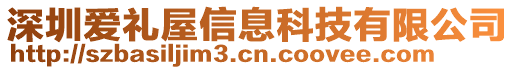 深圳爱礼屋信息科技有限公司
http://szbasiljim3.cn.coovee.com